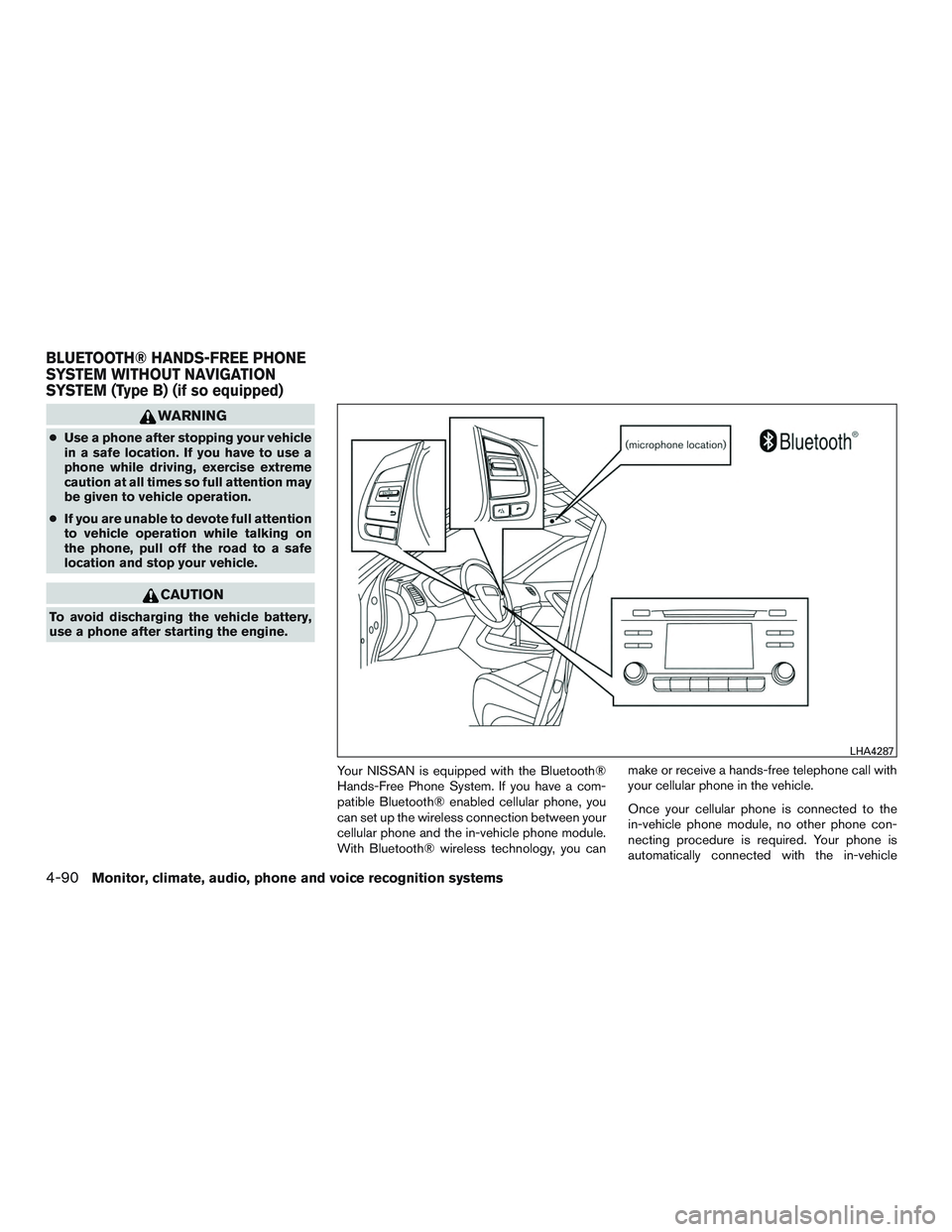 BLUETOOTH® HANDS-FREE PHONE SYSTEM WITHOUT NAVIGATION SYSTEM (Type B) (if so equipped)

WARNING

● Use a phone after stopping your vehicle in a safe location. If you have to use a phone while driving, exercise extreme caution at all times so full attention may be given to vehicle operation.

● If you are unable to devote full attention to vehicle operation while talking on the phone, pull off the road to a safe location and stop your vehicle.

CAUTION

To avoid discharging the vehicle battery, use a phone after starting the engine.

(microphone location)

Bluetooth®

LHA4287

Your NISSAN is equipped with the Bluetooth® Hands-Free Phone System. If you have a compatible Bluetooth® enabled cellular phone, you can set up the wireless connection between your cellular phone and the in-vehicle phone module. With Bluetooth® wireless technology, you can make or receive a hands-free telephone call with your cellular phone in the vehicle.

Once your cellular phone is connected to the in-vehicle phone module, no other phone connecting procedure is required. Your phone is automatically connected with the in-vehicle

4-90 Monitor, climate, audio, phone and voice recognition systems

carmanualsonline.info